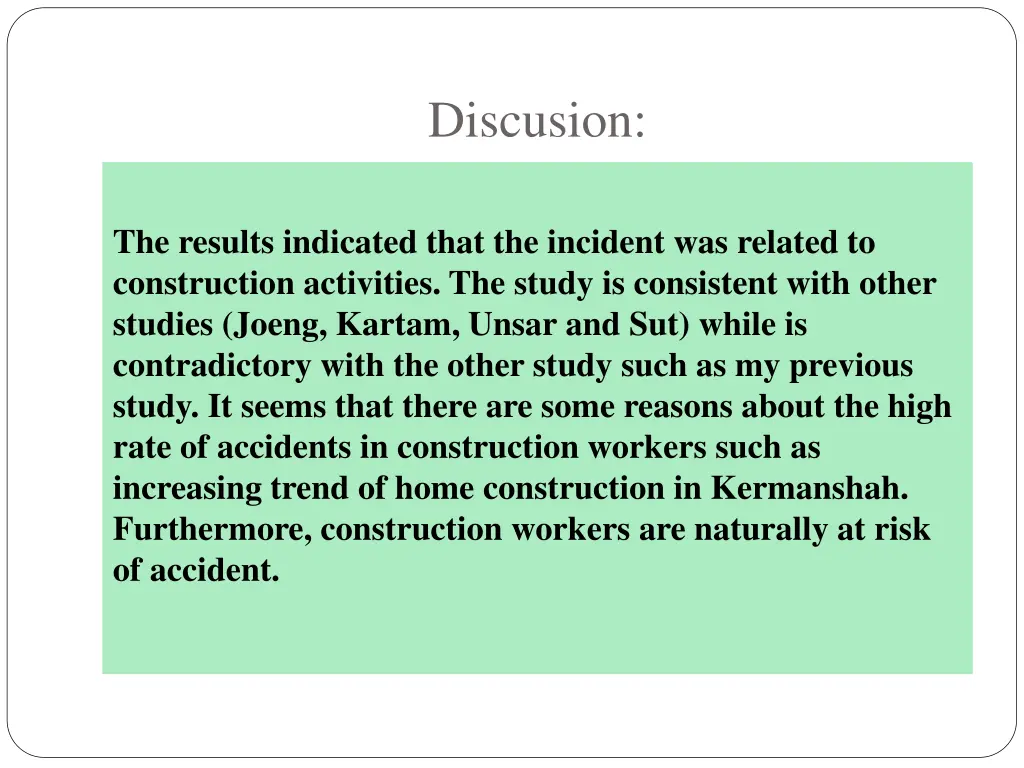 Discusion:

The results indicated that the incident was related to construction activities. The study is consistent with other studies (Joeng, Kartam, Unsar and Sut) while is contradictory with the other study such as my previous study. It seems that there are some reasons about the high rate of accidents in construction workers such as increasing trend of home construction in Kermanshah. Furthermore, construction workers are naturally at risk of accident.